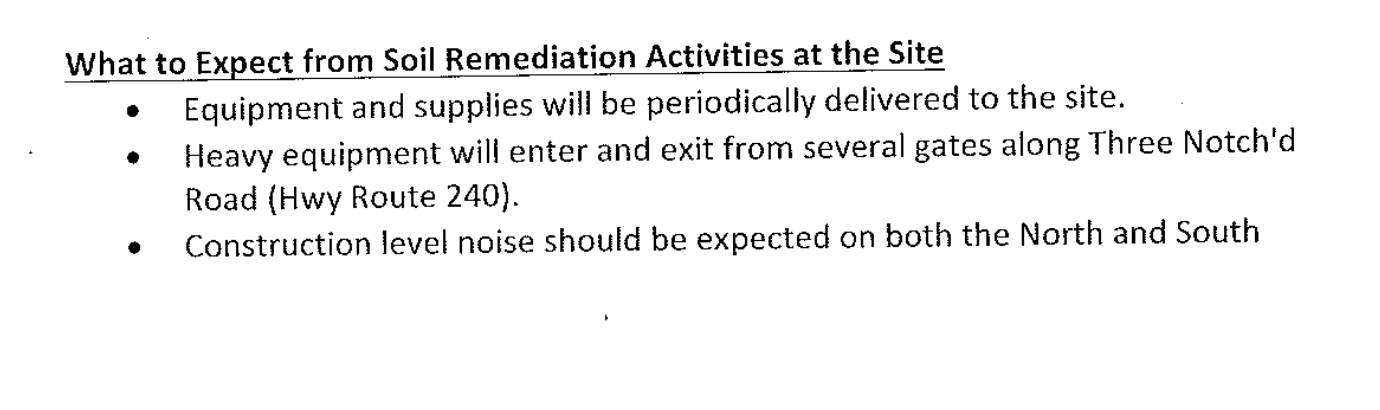 What to Expect from Soil Remediation Activities at the Site

• Equipment and supplies will be periodically delivered to the site.
• Heavy equipment will enter and exit from several gates along Three Notch'd Road (Hwy Route 240).
• Construction level noise should be expected on both the North and South